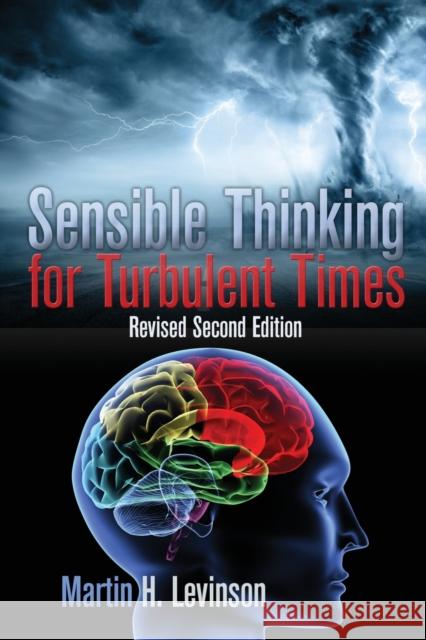 Sensible Thinking
for Turbulent Times
Revised Second Edition

Martin H. Levinson